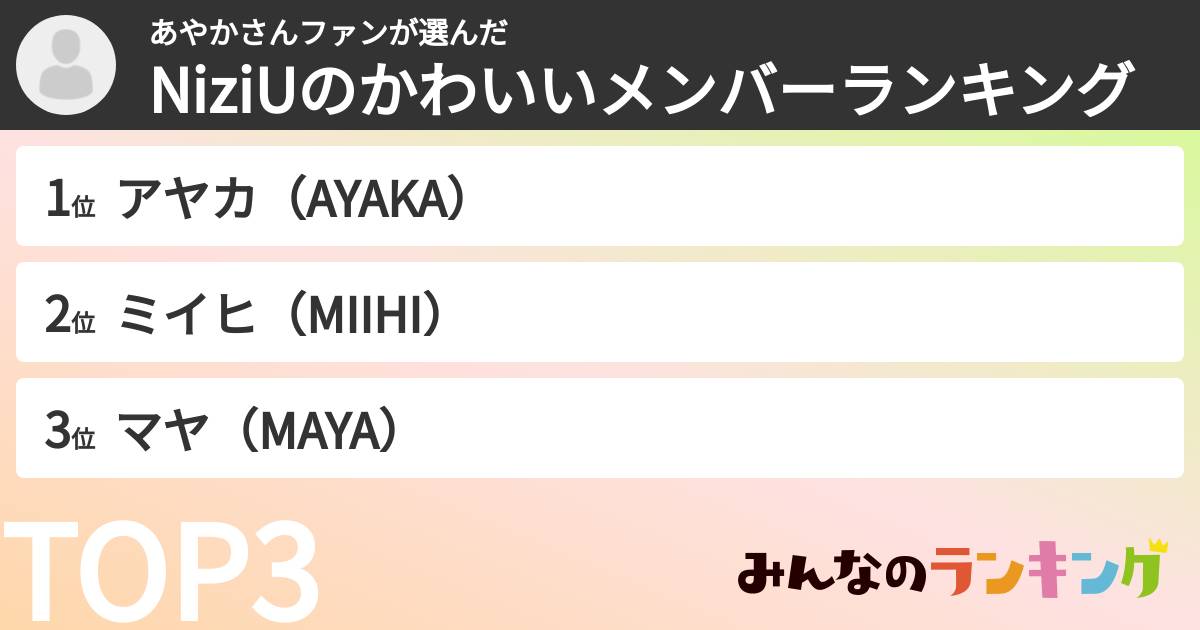 あやかさんファンが選んだ
NiziUのかわいいメンバーランキング

1位 アヤカ（AYAKA）

2位 ミイヒ（MIIHI）

3位 マヤ（MAYA）

TOP3

みんなのランキング